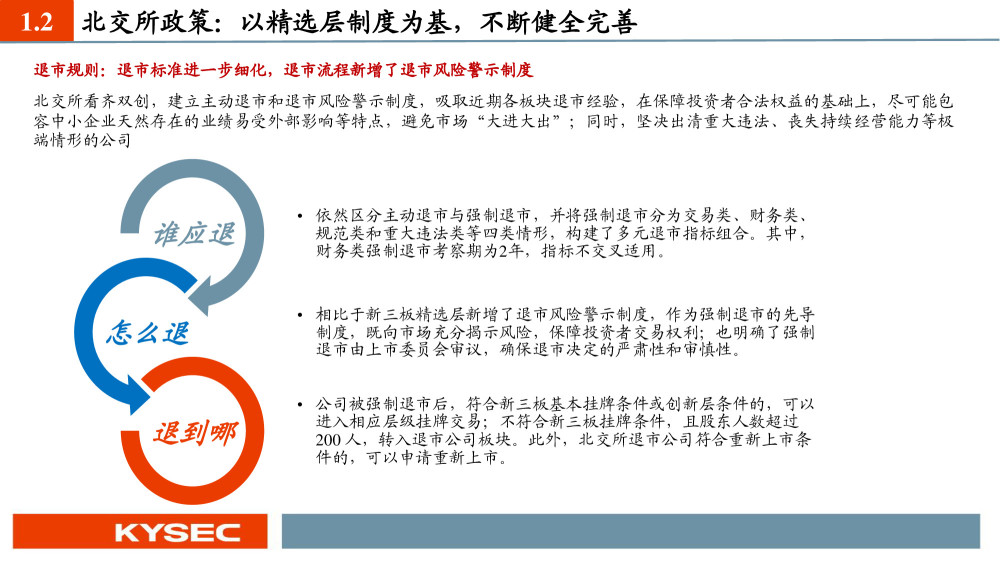 1.2 北交所政策：以精选层制度为基，不断健全完善

退市规则：退市标准进一步细化，退市流程新增了退市风险警示制度

北交所看齐双创，建立主动退市和退市风险警示制度，吸取近期各板块退市经验，在保障投资者合法权益的基础上，尽可能包容中小企业天然存在的业绩易受外部影响等特点，避免市场“大进大出”；同时，坚决出清重大违法、丧失持续经营能力等极端情形的公司

谁应退

怎么退

退到哪

• 依然区分主动退市与强制退市，并将强制退市分为交易类、财务类、规范类和重大违法类等四类情形，构建了多元退市指标组合。其中，财务类强制退市考察期为2年，指标不交叉适用。

• 相比于新三板精选层新增了退市风险警示制度，作为强制退市的先导制度，既向市场充分揭示风险，保障投资者交易权利；也明确了强制退市由上市委员会审议，确保退市决定的严肃性和审慎性。

• 公司被强制退市后，符合新三板基本挂牌条件或创新层条件的，可以进入相应层级挂牌交易；不符合新三板挂牌条件，且股东人数超过200人，转入退市公司板块。此外，北交所退市公司符合重新上市条件的，可以申请重新上市。

KYSEC